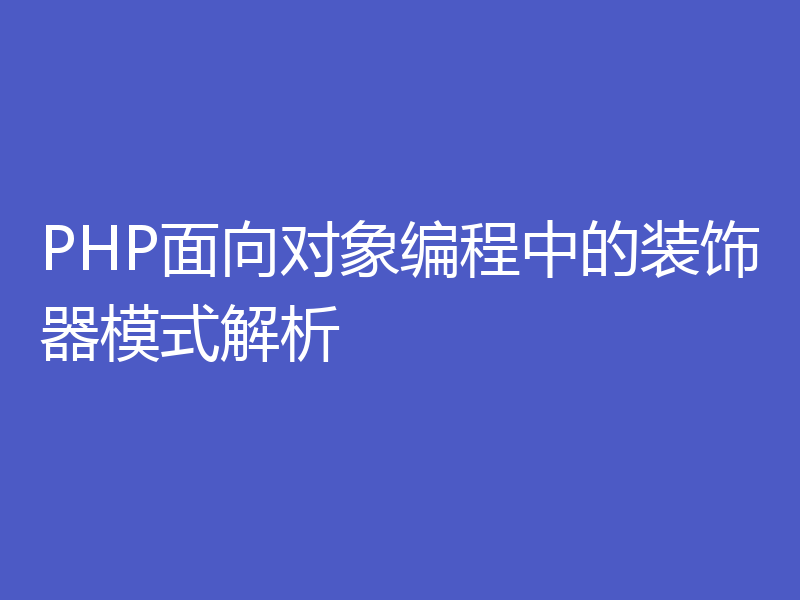 PHP面向对象编程中的装饰器模式解析